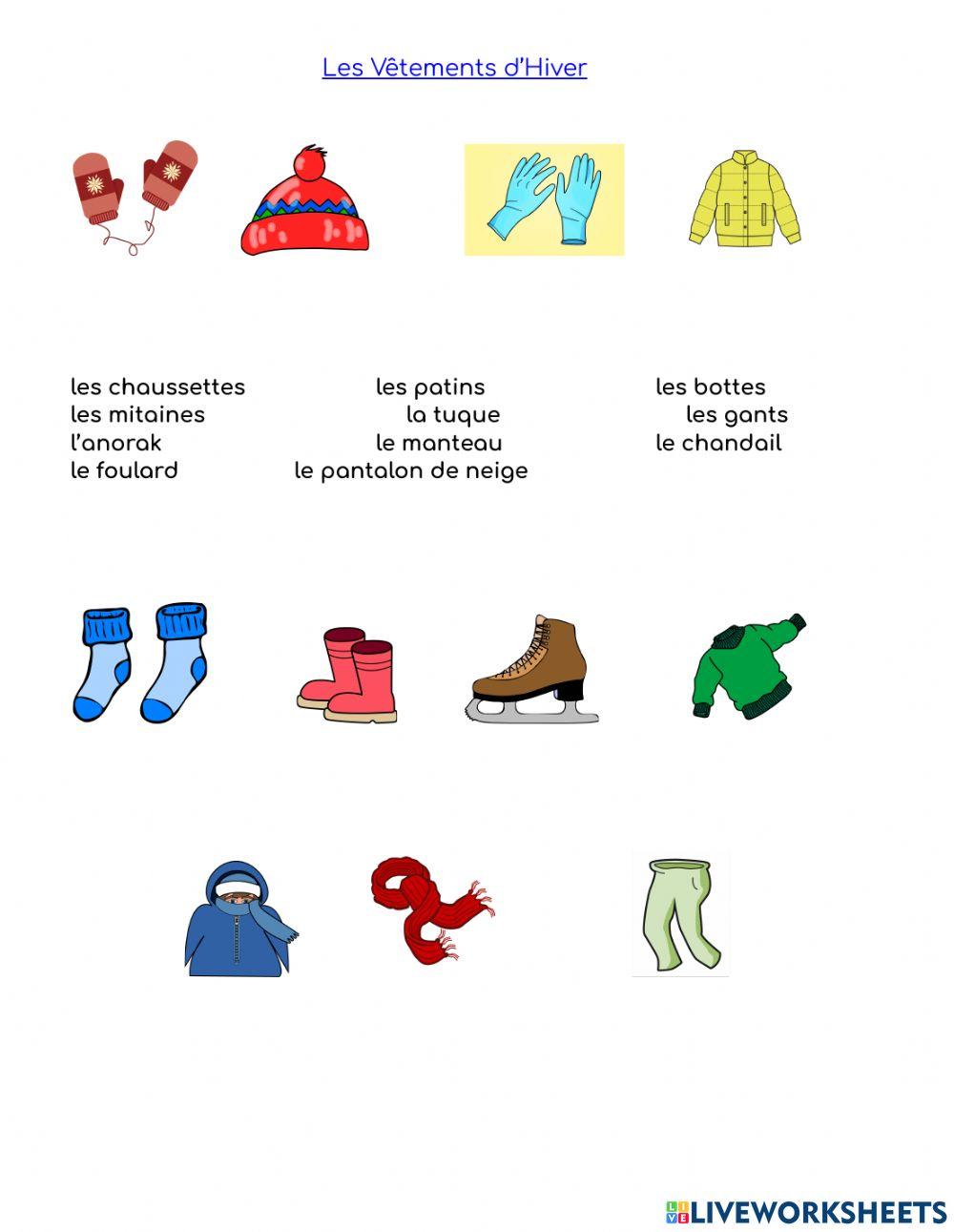 Les Vêtements d'Hiver

les chaussettes
les mitaines
l'anorak
le foulard

les patins
la tuque
le manteau
le pantalon de neige

les bottes
les gants
le chandail

LIVEWORKSHEETS